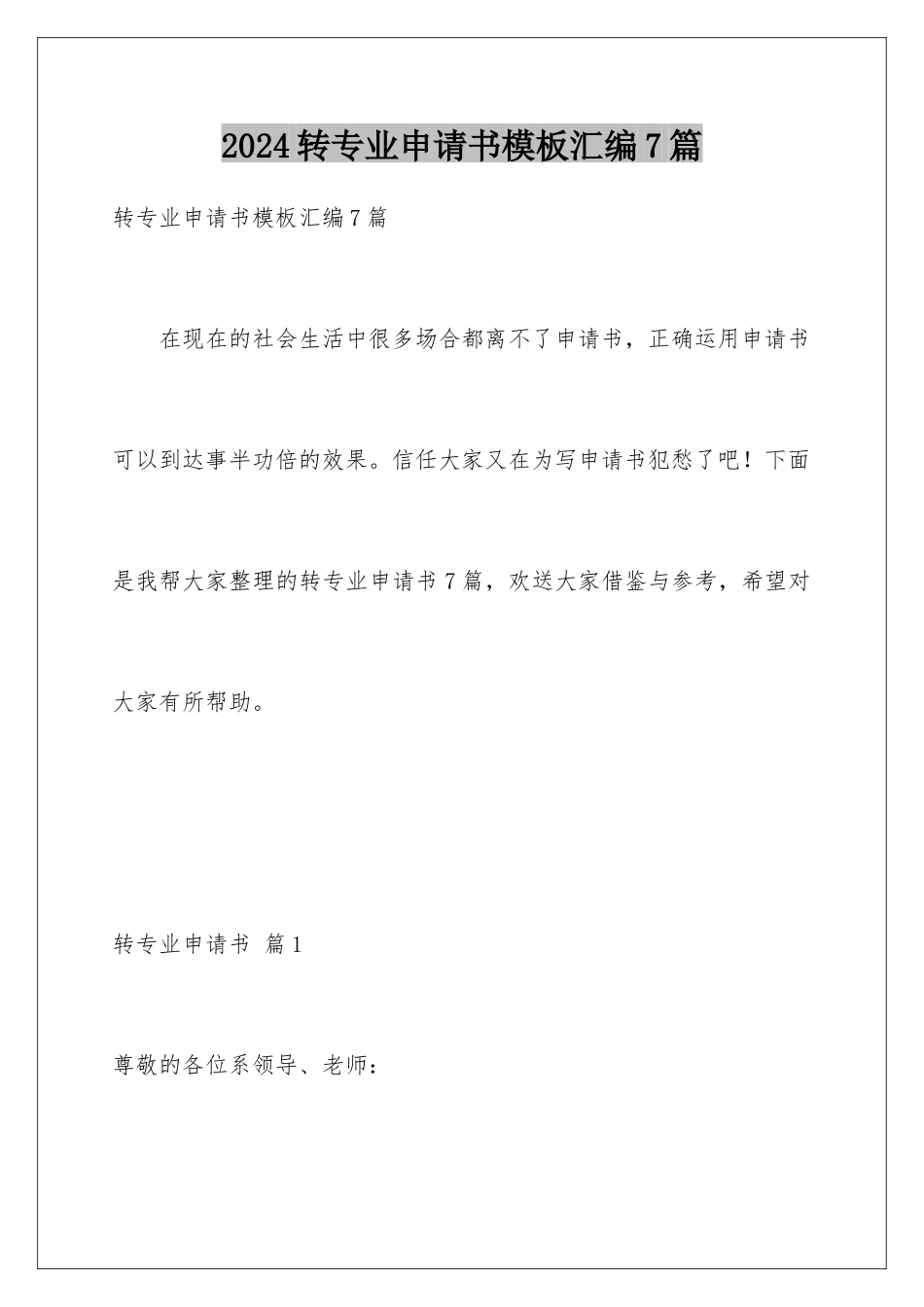 2024转专业申请书模板汇编7篇

转专业申请书模板汇编7篇

在现在的社会生活中很多场合都离不了申请书，正确运用申请书可以到达事半功倍的效果。信任大家又在为写申请书犯愁了吧！下面是我帮大家整理的转专业申请书7篇，欢送大家借鉴与参考，希望对大家有所帮助。

转专业申请书 篇1

尊敬的各位系领导、老师：